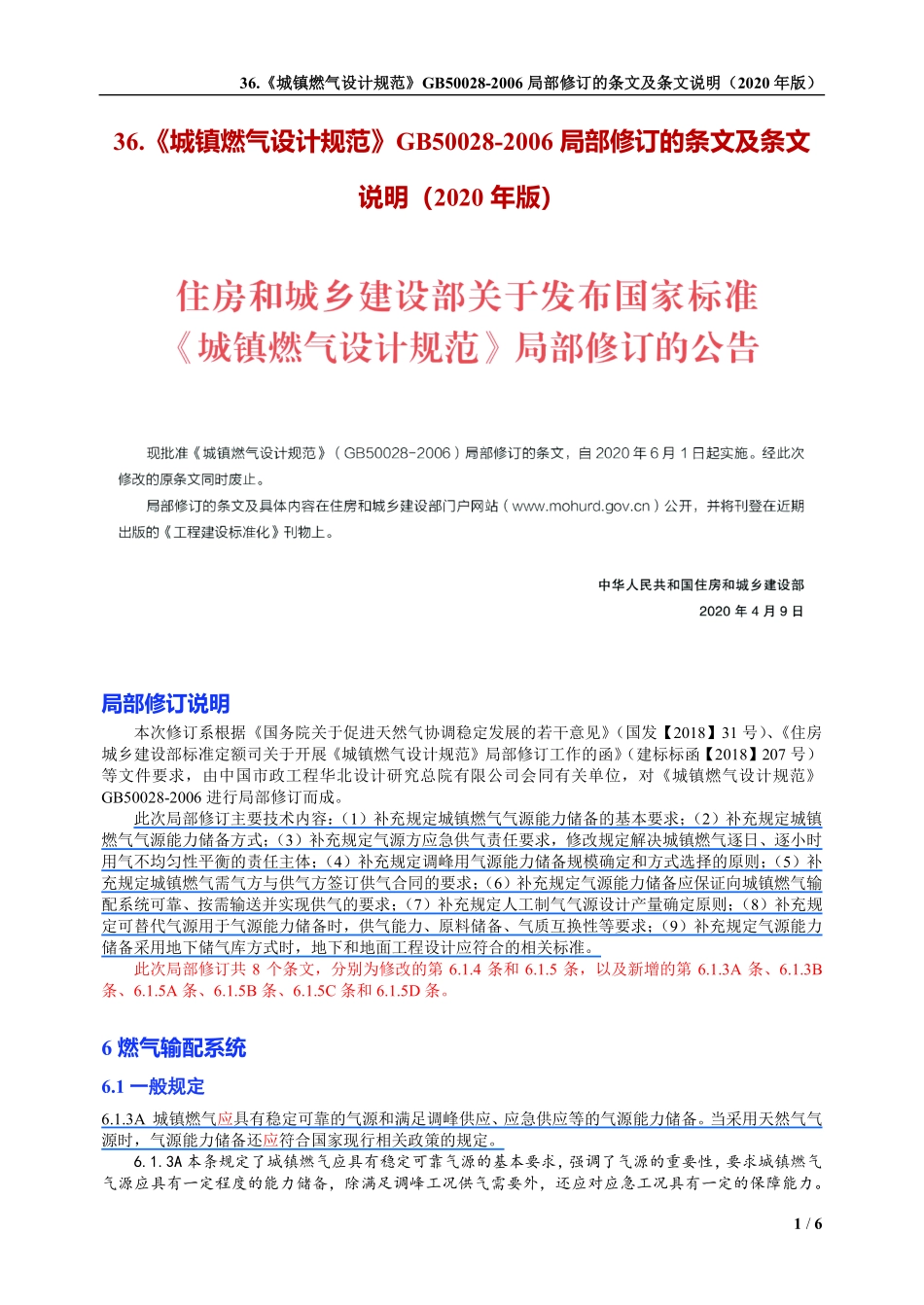 36.《城镇燃气设计规范》GB50028-2006 局部修订的条文及条文说明（2020 年版）

36.《城镇燃气设计规范》GB50028-2006 局部修订的条文及条文说明（2020 年版）

住房和城乡建设部关于发布国家标准《城镇燃气设计规范》局部修订的公告

现批准《城镇燃气设计规范》（GB50028-2006）局部修订的条文，自 2020 年 6 月 1 日起实施。经此次修改的原条文同时废止。

局部修订的条文及具体内容在住房和城乡建设部门户网站（www.mohurd.gov.cn）公开，并将刊登在近期出版的《工程建设标准化》刊物上。

中华人民共和国住房和城乡建设部

2020 年 4 月 9 日

局部修订说明

本次修订系根据《国务院关于促进天然气协调稳定发展的若干意见》（国发【2018】31 号）、《住房城乡建设部标准定额司关于开展《城镇燃气设计规范》局部修订工作的函》（建标标函【2018】207 号）等文件要求，由中国市政工程华北设计研究总院有限公司会同有关单位，对《城镇燃气设计规范》GB50028-2006 进行局部修订而成。

此次局部修订主要技术内容：（1）补充规定城镇燃气气源能力储备的基本要求；（2）补充规定城镇燃气气源能力储备方式；（3）补充规定气源方应急供气责任要求，修改规定解决城镇燃气逐日、逐小时用气不均匀性平衡的责任主体；（4）补充规定调峰用气源能力储备规模确定和方式选择的原则；（5）补充规定城镇燃气需气方与供气方签订供气合同的要求；（6）补充规定气源能力储备应保证向城镇燃气输配系统可靠、按需输送并实现供气的要求；（7）补充规定人工制气气源设计产量确定原则；（8）补充规定可替代气源用于气源能力储备时，供气能力、原料储备、气质互换性等要求；（9）补充规定气源能力储备采用地下储气库方式时，地下和地面工程设计应符合的相关标准。

此次局部修订共 8 个条文，分别为修改的第 6.1.4 条和 6.1.5 条，以及新增的第 6.1.3A 条、6.1.3B 条、6.1.5A 条、6.1.5B 条、6.1.5C 条和 6.1.5D 条。

6 燃气输配系统

6.1 一般规定

6.1.3A 城镇燃气应具有稳定可靠的气源和满足调峰供应、应急供应等的气源能力储备。当采用天然气气源时，气源能力储备还应符合国家现行相关政策的规定。

6.1.3A 本条规定了城镇燃气应具有稳定可靠气源的基本要求，强调了气源的重要性，要求城镇燃气气源应具有一定程度的能力储备，除满足调峰工况供气需要外，还应对应急工况具有一定的保障能力。

1 / 6